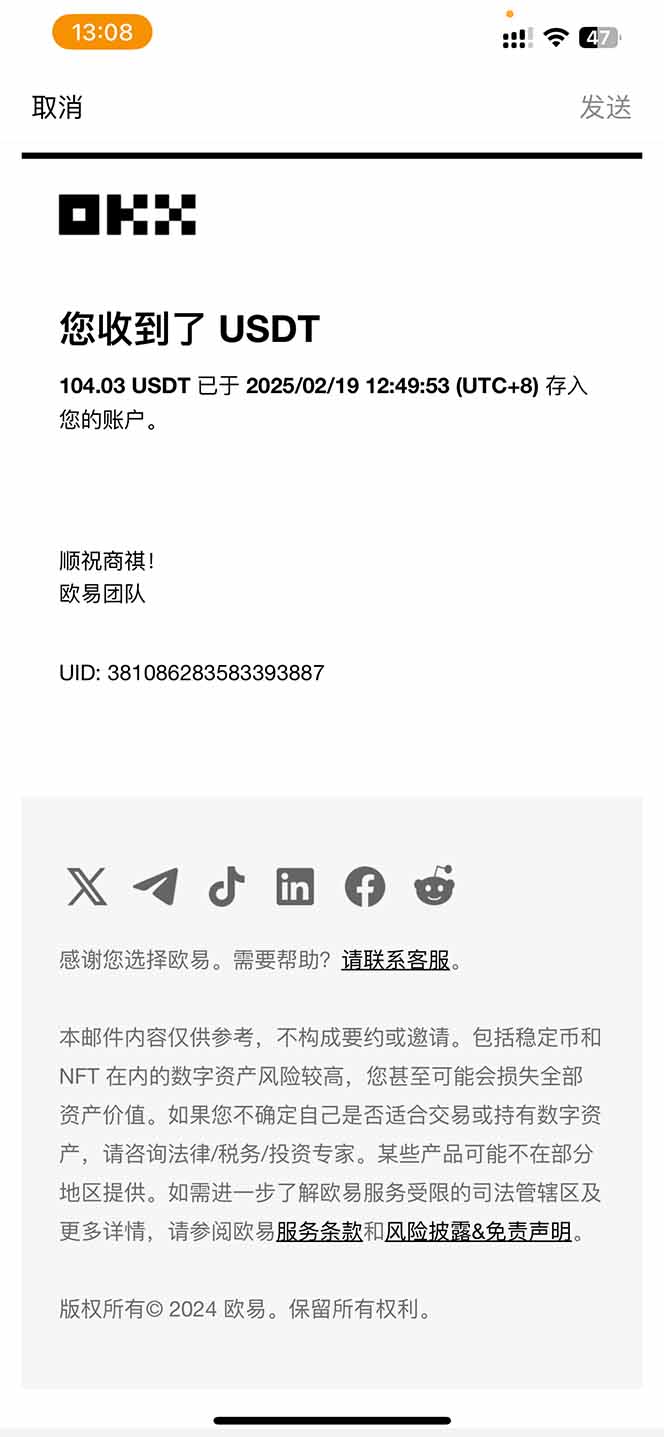 13:08

47

取消

发送

OKX

您收到了 USDT

104.03 USDT 已于 2025/02/19 12:49:53 (UTC+8) 存入您的账户。

顺祝商祺！
欧易团队

UID: 381086283583393887

感谢您选择欧易。需要帮助？请联系客服。

本邮件内容仅供参考，不构成要约或邀请。包括稳定币和 NFT 在内的数字资产风险较高，您甚至可能会损失全部资产价值。如果您不确定自己是否适合交易或持有数字资产，请咨询法律/税务/投资专家。某些产品可能不在部分地区提供。如需进一步了解欧易服务受限的司法管辖区及更多详情，请参阅欧易服务条款和风险披露&免责声明。

版权所有© 2024 欧易。保留所有权利。